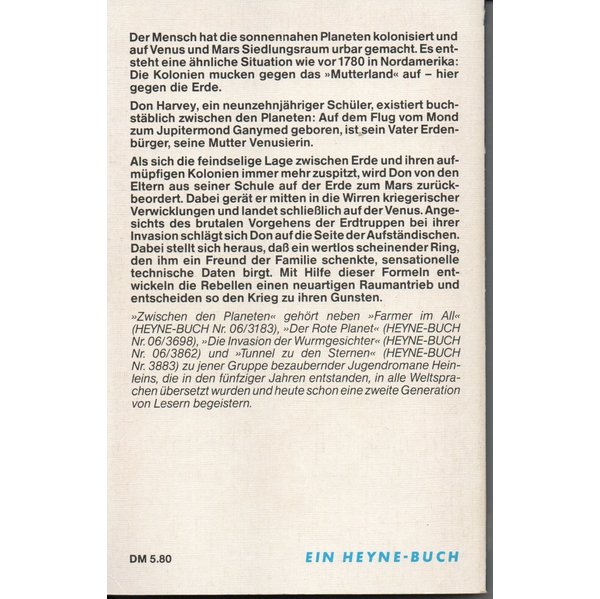 Der Mensch hat die sonnennahen Planeten kolonisiert und auf Venus und Mars Siedlungsraum urbar gemacht. Es entsteht eine ähnliche Situation wie vor 1780 in Nordamerika: Die Kolonien mucken gegen das »Mutterland« auf – hier gegen die Erde.

Don Harvey, ein neunzehnjähriger Schüler, existiert buchstäblich zwischen den Planeten: Auf dem Flug vom Mond zum Jupitermond Ganymed geboren, ist sein Vater Erdenbürger, seine Mutter Venusierin.

Als sich die feindselige Lage zwischen Erde und ihren aufmüpfigen Kolonien immer mehr zuspitzt, wird Don von den Eltern aus seiner Schule auf der Erde zum Mars zurückbeordert. Dabei gerät er mitten in die Wirren kriegerischer Verwicklungen und landet schließlich auf der Venus. Angesichts des brutalen Vorgehens der Erdtruppen bei ihrer Invasion schlägt sich Don auf die Seite der Aufständischen. Dabei stellt sich heraus, daß ein wertlos scheinender Ring, den ihm ein Freund der Familie schenkte, sensationelle technische Daten birgt. Mit Hilfe dieser Formeln entwickeln die Rebellen einen neuartigen Raumantrieb und entscheiden so den Krieg zu ihren Gunsten.

»Zwischen den Planeten« gehört neben »Farmer im All« (HEYNE-BUCH Nr. 06/3183), »Der Rote Planet« (HEYNE-BUCH Nr. 06/3698), »Die Invasion der Wurmgesichter« (HEYNE-BUCH Nr. 06/3862) und »Tunnel zu den Sternen« (HEYNE-BUCH Nr. 3883) zu jener Gruppe bezaubernder Jugendromane Heinleins, die in den fünfziger Jahren entstanden, in alle Weltsprachen übersetzt wurden und heute schon eine zweite Generation von Lesern begeistern.

DM 5.80

EIN HEYNE-BUCH